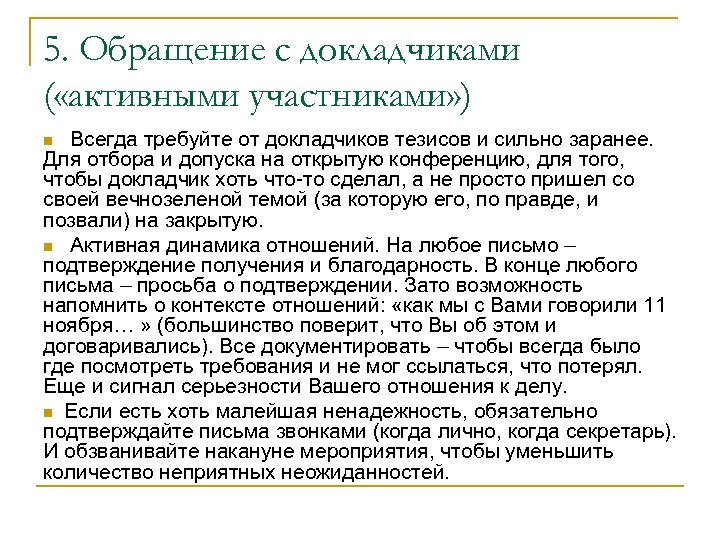 5. Обращение с докладчиками («активными участниками»)

Всегда требуйте от докладчиков тезисов и сильно заранее. Для отбора и допуска на открытую конференцию, для того, чтобы докладчик хоть что-то сделал, а не просто пришел со своей вечнозеленой темой (за которую его, по правде, и позвали) на закрытую.

Активная динамика отношений. На любое письмо – подтверждение получения и благодарность. В конце любого письма – просьба о подтверждении. Зато возможность напомнить о контексте отношений: «как мы с Вами говорили 11 ноября… » (большинство поверит, что Вы об этом и договаривались). Все документировать – чтобы всегда было где посмотреть требования и не мог ссылаться, что потерял. Еще и сигнал серьезности Вашего отношения к делу.

Если есть хоть малейшая ненадежность, обязательно подтверждайте письма звонками (когда лично, когда секретарь). И обзванивайте накануне мероприятия, чтобы уменьшить количество неприятных неожиданностей.